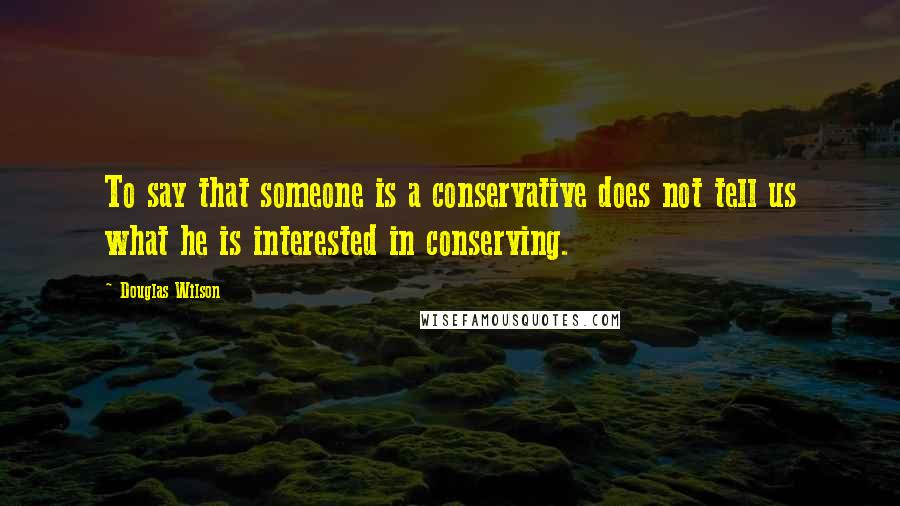 To say that someone is a conservative does not tell us what he is interested in conserving.

- Douglas Wilson

WISEFAMOUSQUOTES.COM